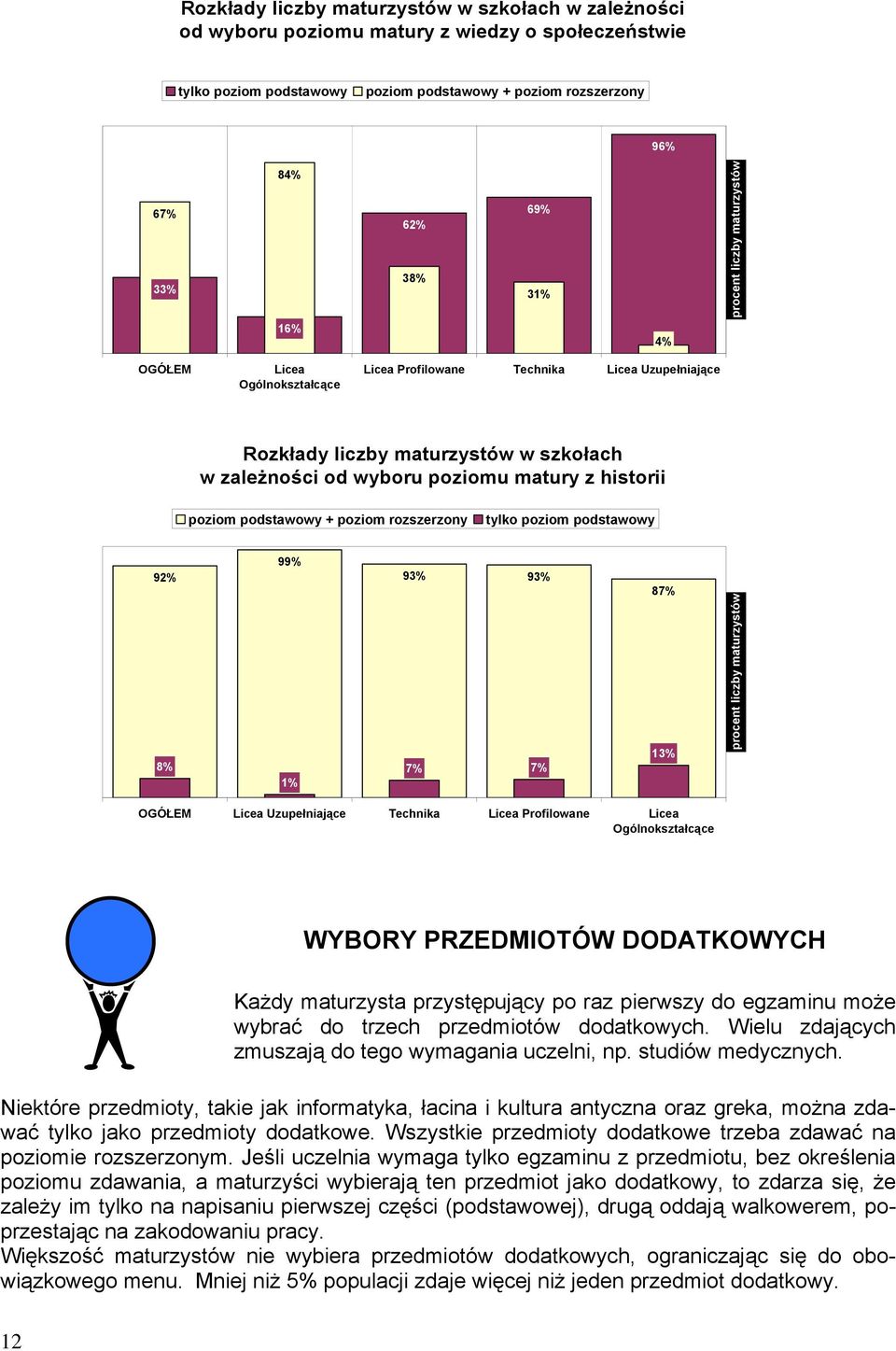 Rozkłady liczby maturzystów w szkołach w zależności od wyboru poziomu matury z wiedzy o społeczeństwie

tylko poziom podstawowy poziom podstawowy + poziom rozszerzony

67%
33%
84%
16%
62%
38%
69%
31%
96%
4%

procent liczby maturzystów

OGÓŁEM Licea Ogólnokształcące Licea Profilowane Technika Licea Uzupełniające

Rozkłady liczby maturzystów w szkołach w zależności od wyboru poziomu matury z historii

poziom podstawowy + poziom rozszerzony tylko poziom podstawowy

92%
8%
99%
1%
93%
7%
93%
7%
87%
13%

procent liczby maturzystów

OGÓŁEM Licea Uzupełniające Technika Licea Profilowane Licea Ogólnokształcące

WYBORY PRZEDMIOTÓW DODATKOWYCH

Każdy maturzysta przystępujący po raz pierwszy do egzaminu może wybrać do trzech przedmiotów dodatkowych. Wielu zdających zmuszają do tego wymagania uczelni, np. studiów medycznych.

Niektóre przedmioty, takie jak informatyka, łacina i kultura antyczna oraz greka, można zdawać tylko jako przedmioty dodatkowe. Wszystkie przedmioty dodatkowe trzeba zdawać na poziomie rozszerzonym. Jeśli uczelnia wymaga tylko egzaminu z przedmiotu, bez określenia poziomu zdawania, a maturzyści wybierają ten przedmiot jako dodatkowy, to zdarza się, że zależy im tylko na napisaniu pierwszej części (podstawowej), drugą oddają walkowerem, poprzestając na zakodowaniu pracy.
Większość maturzystów nie wybiera przedmiotów dodatkowych, ograniczając się do obowiązkowego menu. Mniej niż 5% populacji zdaje więcej niż jeden przedmiot dodatkowy.

12